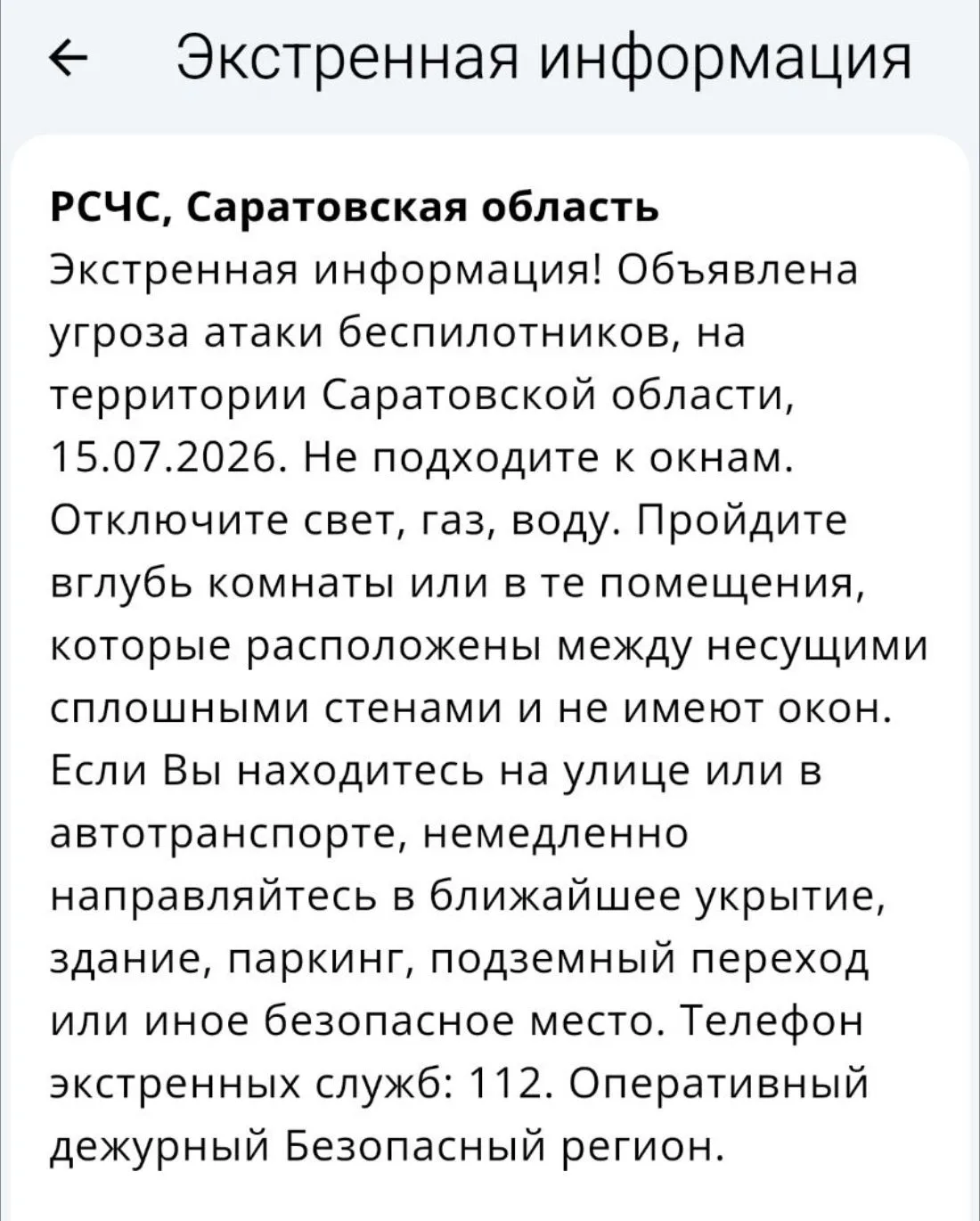 ← Экстренная информация

РСЧС, Саратовская область
Экстренная информация! Объявлена угроза атаки беспилотников, на территории Саратовской области, 15.07.2026. Не подходите к окнам. Отключите свет, газ, воду. Пройдите вглубь комнаты или в те помещения, которые расположены между несущими сплошными стенами и не имеют окон. Если Вы находитесь на улице или в автотранспорте, немедленно направляйтесь в ближайшее укрытие, здание, паркинг, подземный переход или иное безопасное место. Телефон экстренных служб: 112. Оперативный дежурный Безопасный регион.